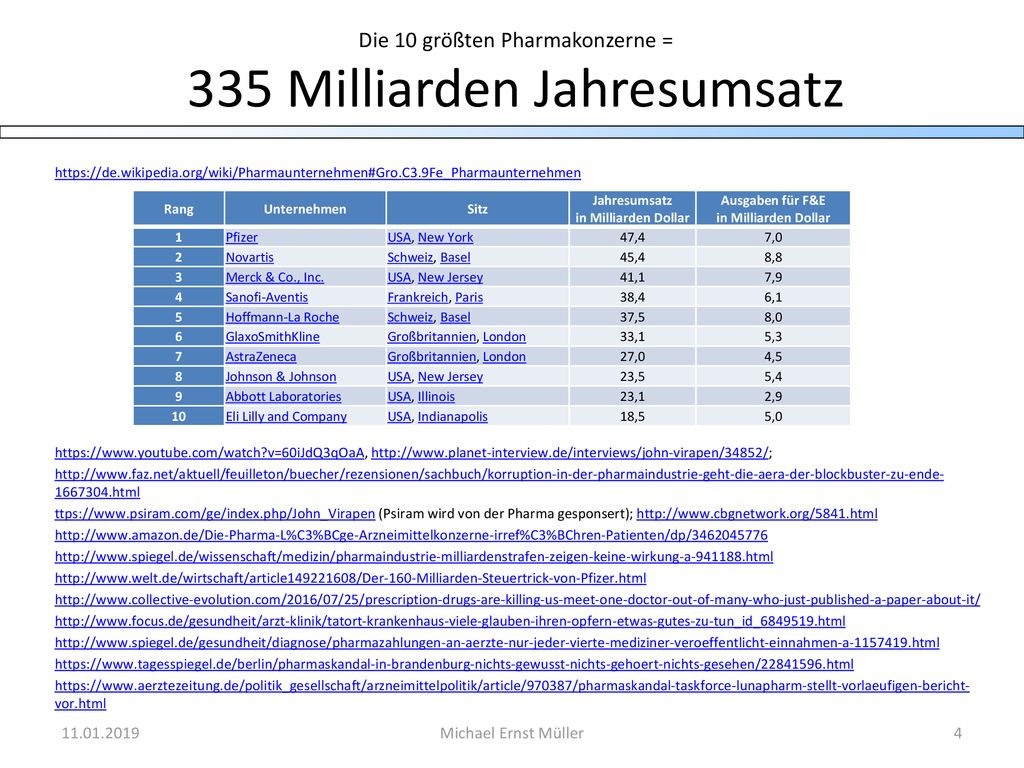 Die 10 größten Pharmakonzerne =

335 Milliarden Jahresumsatz

https://de.wikipedia.org/wiki/Pharmaunternehmen#Gro.C3.9Fe_Pharmaunternehmen

| Rang | Unternehmen | Sitz | Jahresumsatz in Milliarden Dollar | Ausgaben für F&E in Milliarden Dollar |
|---|---|---|---|---|
| 1 | Pfizer | USA, New York | 47,4 | 7,0 |
| 2 | Novartis | Schweiz, Basel | 45,4 | 8,8 |
| 3 | Merck & Co., Inc. | USA, New Jersey | 41,1 | 7,9 |
| 4 | Sanofi-Aventis | Frankreich, Paris | 38,4 | 6,1 |
| 5 | Hoffmann-La Roche | Schweiz, Basel | 37,5 | 8,0 |
| 6 | GlaxoSmithKline | Großbritannien, London | 33,1 | 5,3 |
| 7 | AstraZeneca | Großbritannien, London | 27,0 | 4,5 |
| 8 | Johnson & Johnson | USA, New Jersey | 23,5 | 5,4 |
| 9 | Abbott Laboratories | USA, Illinois | 23,1 | 2,9 |
| 10 | Eli Lilly and Company | USA, Indianapolis | 18,5 | 5,0 |

https://www.youtube.com/watch?v=60iJdQ3qOaA, http://www.planet-interview.de/interviews/john-virapen/34852/;

http://www.faz.net/aktuell/feuilleton/buecher/rezensionen/sachbuch/korruption-in-der-pharmaindustrie-geht-die-aera-der-blockbuster-zu-ende-1667304.html

ttps://www.psiram.com/ge/index.php/John_Virapen (Psiram wird von der Pharma gesponsert); http://www.cbgnetwork.org/5841.html

http://www.amazon.de/Die-Pharma-L%C3%BCge-Arzneimittelkonzerne-irref%C3%BChren-Patienten/dp/3462045776

http://www.spiegel.de/wissenschaft/medizin/pharmaindustrie-milliardenstrafen-zeigen-keine-wirkung-a-941188.html

http://www.welt.de/wirtschaft/article149221608/Der-160-Milliarden-Steuertrick-von-Pfizer.html

http://www.collective-evolution.com/2016/07/25/prescription-drugs-are-killing-us-meet-one-doctor-out-of-many-who-just-published-a-paper-about-it/

http://www.focus.de/gesundheit/arzt-klinik/tatort-krankenhaus-viele-glauben-ihren-opfern-etwas-gutes-zu-tun_id_6849519.html

http://www.spiegel.de/gesundheit/diagnose/pharmazahlungen-an-aerzte-nur-jeder-vierte-mediziner-veroeffentlicht-einnahmen-a-1157419.html

https://www.tagesspiegel.de/berlin/pharmaskandal-in-brandenburg-nichts-gewusst-nichts-gehoert-nichts-gesehen/22841596.html

https://www.aerztezeitung.de/politik_gesellschaft/arzneimittelpolitik/article/970387/pharmaskandal-taskforce-lunapharm-stellt-vorlaeufigen-bericht-vor.html

11.01.2019 Michael Ernst Müller 4